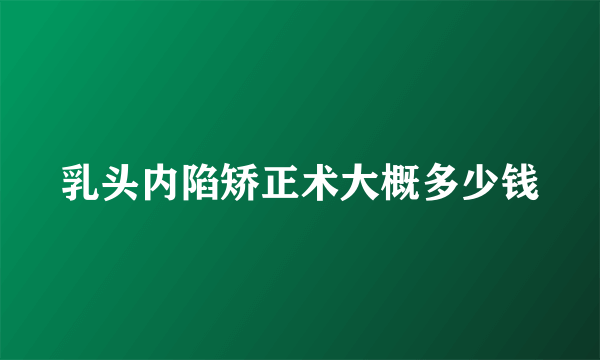 乳头内陷矫正术大概多少钱